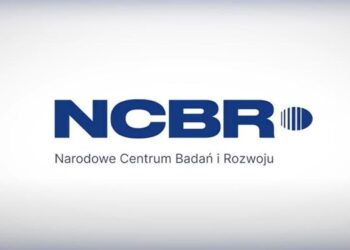 NCBR

Narodowe Centrum Badań i Rozwoju